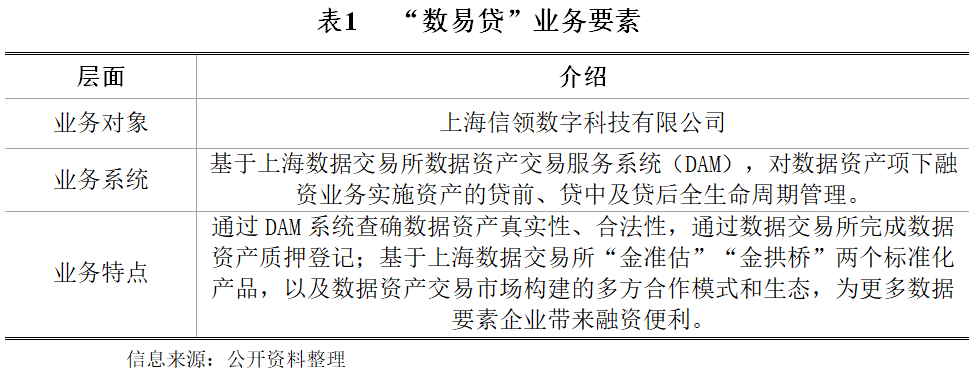 表1　“数易贷”业务要素

| 层面 | 介绍 |
|---|---|
| 业务对象 | 上海信领数字科技有限公司 |
| 业务系统 | 基于上海数据交易所数据资产交易服务系统（DAM），对数据资产项下融资业务实施资产的贷前、贷中及贷后全生命周期管理。 |
| 业务特点 | 通过 DAM 系统查确数据资产真实性、合法性，通过数据交易所完成数据资产质押登记；基于上海数据交易所“金准估”“金拱桥”两个标准化产品，以及数据资产交易市场构建的多方合作模式和生态，为更多数据要素企业带来融资便利。 |

信息来源：公开资料整理